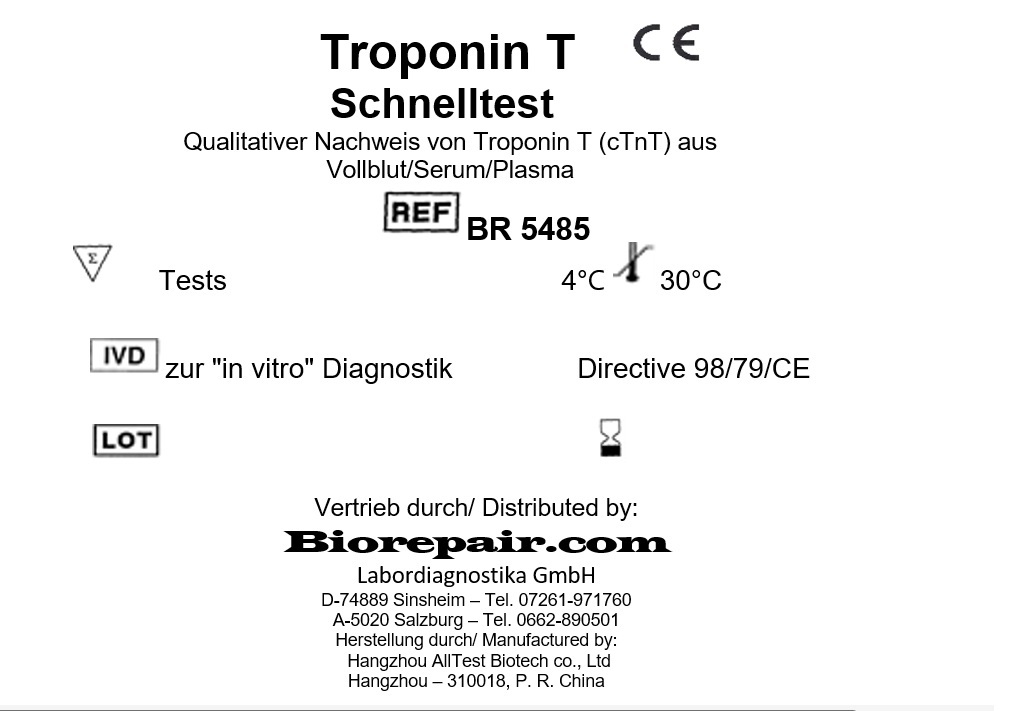 Troponin T CE
Schnelltest
Qualitativer Nachweis von Troponin T (cTnT) aus Vollblut/Serum/Plasma

REF BR 5485

Σ Tests 4°C 30°C

IVD zur "in vitro" Diagnostik Directive 98/79/CE

LOT

Vertrieb durch/ Distributed by:
Biorepair.com
Labordiagnostika GmbH
D-74889 Sinsheim – Tel. 07261-971760
A-5020 Salzburg – Tel. 0662-890501
Herstellung durch/ Manufactured by:
Hangzhou AllTest Biotech co., Ltd
Hangzhou – 310018, P. R. China